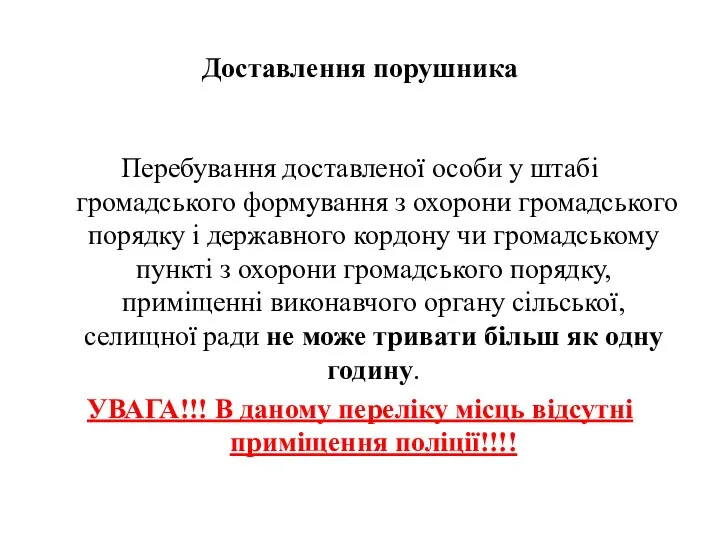 Доставлення порушника

Перебування доставленої особи у штабі громадського формування з охорони громадського порядку і державного кордону чи громадському пункті з охорони громадського порядку, приміщенні виконавчого органу сільської, селищної ради не може тривати більш як одну годину.

УВАГА!!! В даному переліку місць відсутні приміщення поліції!!!!